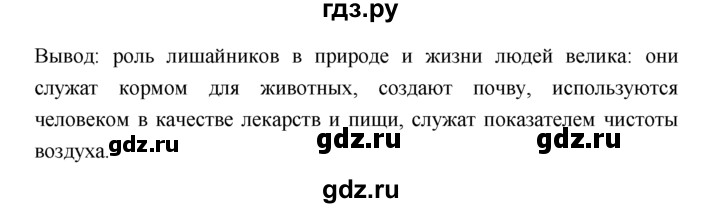 гдз.ру

Вывод: роль лишайников в природе и жизни людей велика: они служат кормом для животных, создают почву, используются человеком в качестве лекарств и пищи, служат показателем чистоты воздуха.

gdz.ru gdz.ru gdz.ru

gdz.ru